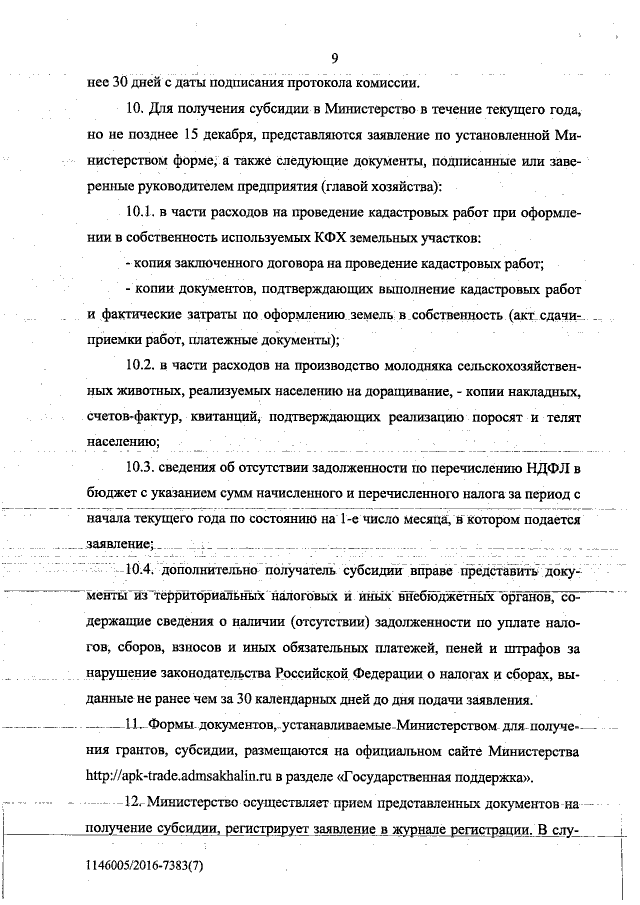 9

нее 30 дней с даты подписания протокола комиссии.

10. Для получения субсидии в Министерство в течение текущего года, но не позднее 15 декабря, представляются заявление по установленной Министерством форме, а также следующие документы, подписанные или заверенные руководителем предприятия (главой хозяйства):

10.1. в части расходов на проведение кадастровых работ при оформлении в собственность используемых КФХ земельных участков:

- копия заключенного договора на проведение кадастровых работ;

- копии документов, подтверждающих выполнение кадастровых работ и фактические затраты по оформлению земель в собственность (акт сдачи-приемки работ, платежные документы);

10.2. в части расходов на производство молодняка сельскохозяйственных животных, реализуемых населению на доращивание, - копии накладных, счетов-фактур, квитанций, подтверждающих реализацию поросят и телят населению;

10.3. сведения об отсутствии задолженности по перечислению НДФЛ в бюджет с указанием сумм начисленного и перечисленного налога за период с начала текущего года по состоянию на 1-е число месяца, в котором подается заявление;

10.4. дополнительно получатель субсидии вправе представить документы из территориальных налоговых и иных внебюджетных органов, содержащие сведения о наличии (отсутствии) задолженности по уплате налогов, сборов, взносов и иных обязательных платежей, пеней и штрафов за нарушение законодательства Российской Федерации о налогах и сборах, выданные не ранее чем за 30 календарных дней до дня подачи заявления.

11. Формы документов, устанавливаемые Министерством для получения грантов, субсидии, размещаются на официальном сайте Министерства http://apk-trade.admsakhalin.ru в разделе «Государственная поддержка».

12. Министерство осуществляет прием представленных документов на получение субсидии, регистрирует заявление в журнале регистрации. В слу-

1146005/2016-7383(7)